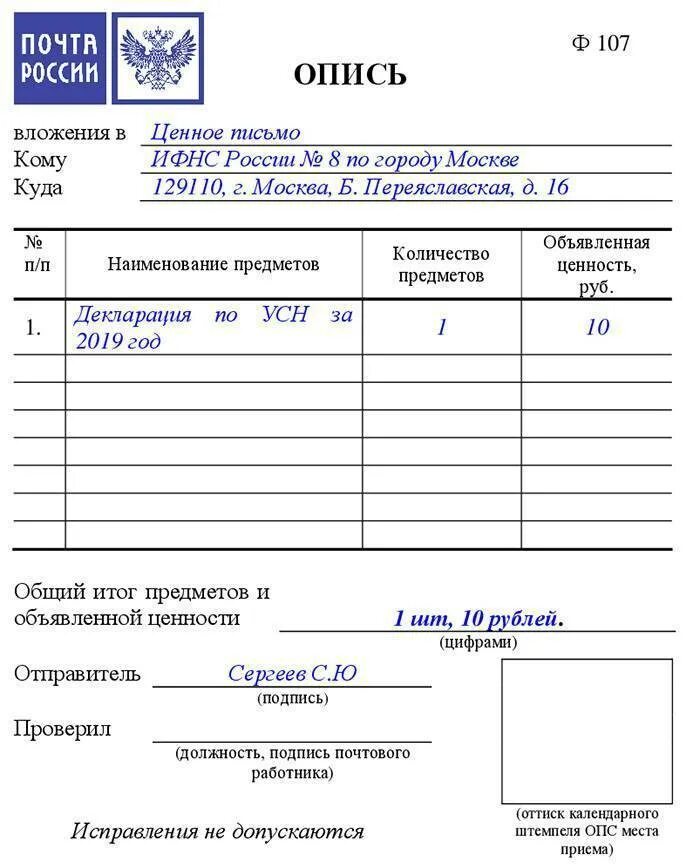 ПОЧТА РОССИИ

Ф 107

ОПИСЬ

вложения в Ценное письмо
Кому ИФНС России № 8 по городу Москве
Куда 129110, г. Москва, Б. Переяславская, д. 16

| № п/п | Наименование предметов | Количество предметов | Объявленная ценность, руб. |
|---|---|---|---|
| 1. | Декларация по УСН за 2019 год | 1 | 10 |
| | | | |
| | | | |
| | | | |
| | | | |
| | | | |
| | | | |
| | | | |

Общий итог предметов и объявленной ценности 1 шт, 10 рублей.
(цифрами)

Отправитель Сергеев С.Ю
(подпись)

Проверил
(должность, подпись почтового работника)

(оттиск календарного штемпеля ОПС места приема)

Исправления не допускаются